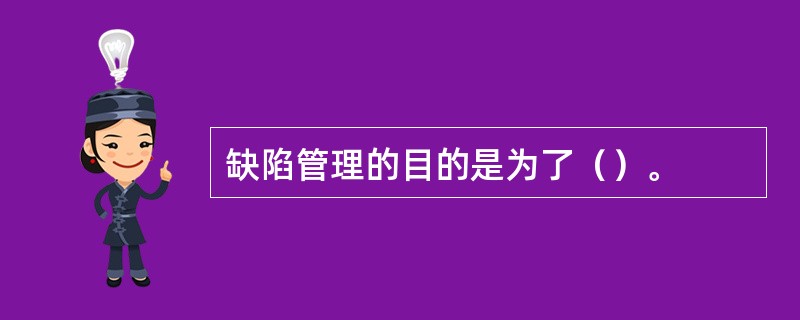 缺陷管理的目的是为了（）。